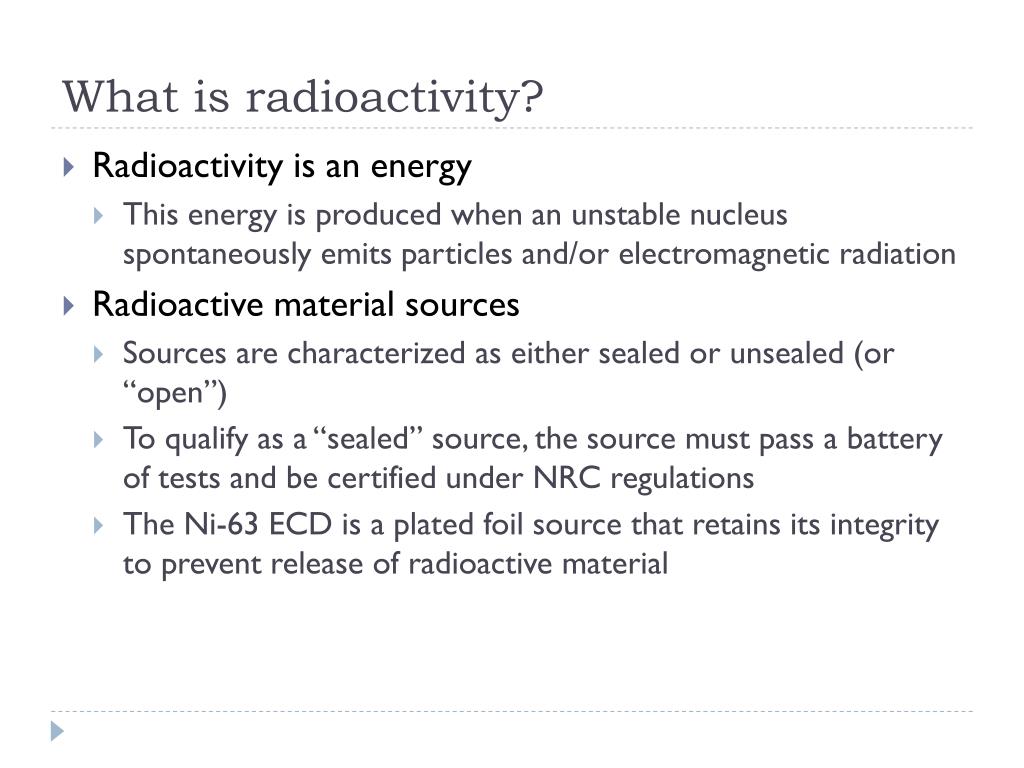 What is radioactivity?

Radioactivity is an energy

This energy is produced when an unstable nucleus spontaneously emits particles and/or electromagnetic radiation

Radioactive material sources

Sources are characterized as either sealed or unsealed (or “open”)

To qualify as a “sealed” source, the source must pass a battery of tests and be certified under NRC regulations

The Ni-63 ECD is a plated foil source that retains its integrity to prevent release of radioactive material